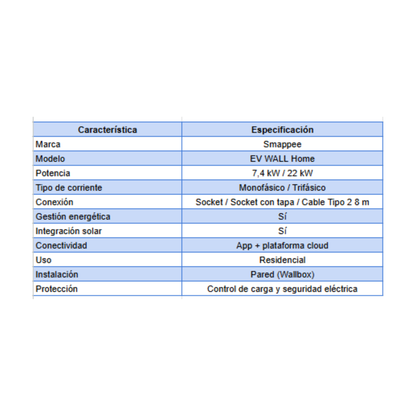 | Característica | Especificación |
|---|---|
| Marca | Smappee |
| Modelo | EV WALL Home |
| Potencia | 7,4 kW / 22 kW |
| Tipo de corriente | Monofásico / Trifásico |
| Conexión | Socket / Socket con tapa / Cable Tipo 2 8 m |
| Gestión energética | Sí |
| Integración solar | Sí |
| Conectividad | App + plataforma cloud |
| Uso | Residencial |
| Instalación | Pared (Wallbox) |
| Protección | Control de carga y seguridad eléctrica |